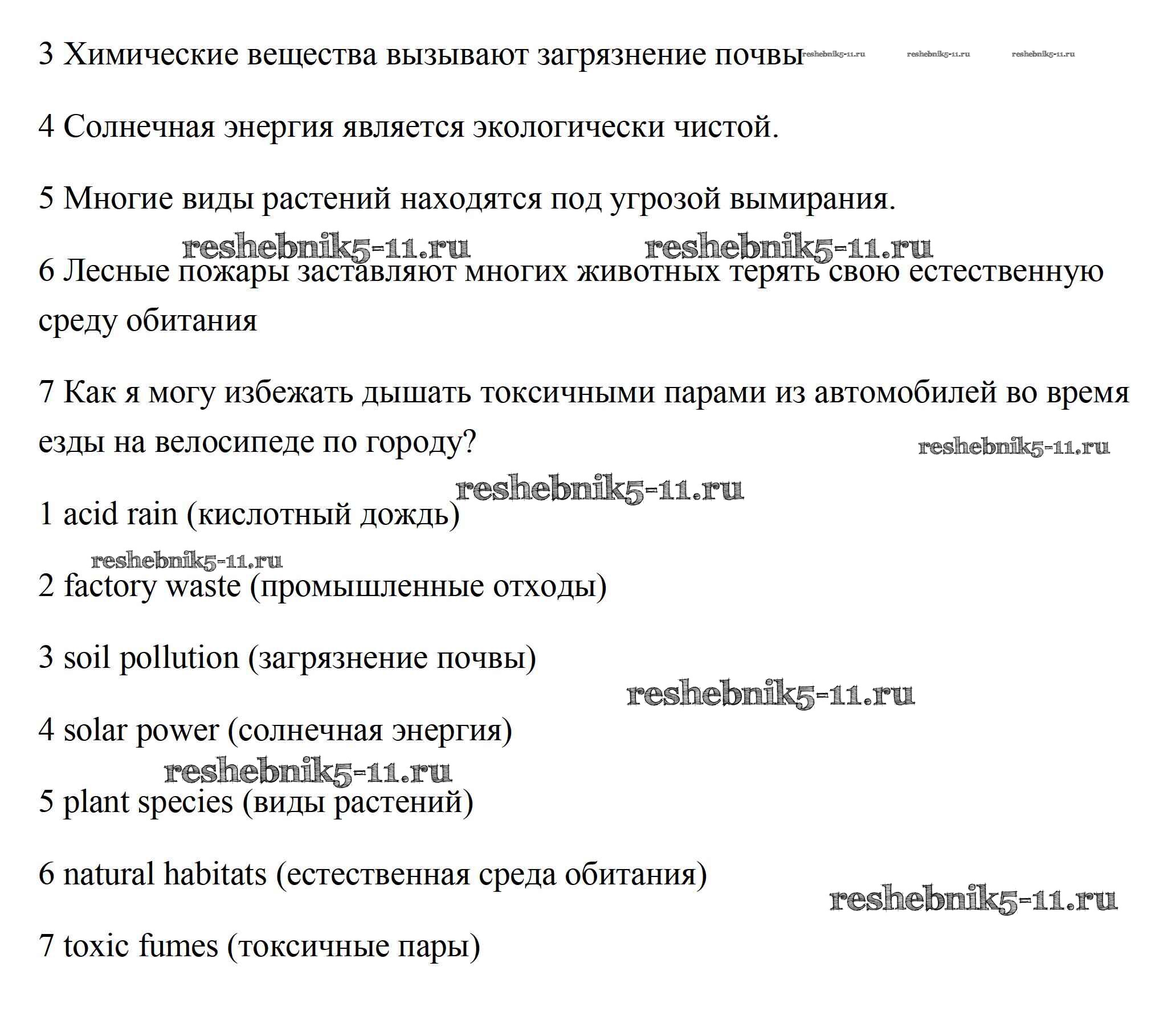 3 Химические вещества вызывают загрязнение почвы reshebnik5-11.ru reshebnik5-11.ru reshebnik5-11.ru

4 Солнечная энергия является экологически чистой.

5 Многие виды растений находятся под угрозой вымирания.

reshebnik5-11.ru reshebnik5-11.ru

6 Лесные пожары заставляют многих животных терять свою естественную среду обитания

7 Как я могу избежать дышать токсичными парами из автомобилей во время езды на велосипеде по городу?

reshebnik5-11.ru

reshebnik5-11.ru

1 acid rain (кислотный дождь)

reshebnik5-11.ru

2 factory waste (промышленные отходы)

3 soil pollution (загрязнение почвы)

reshebnik5-11.ru

4 solar power (солнечная энергия)

reshebnik5-11.ru

5 plant species (виды растений)

6 natural habitats (естественная среда обитания)

reshebnik5-11.ru

7 toxic fumes (токсичные пары)